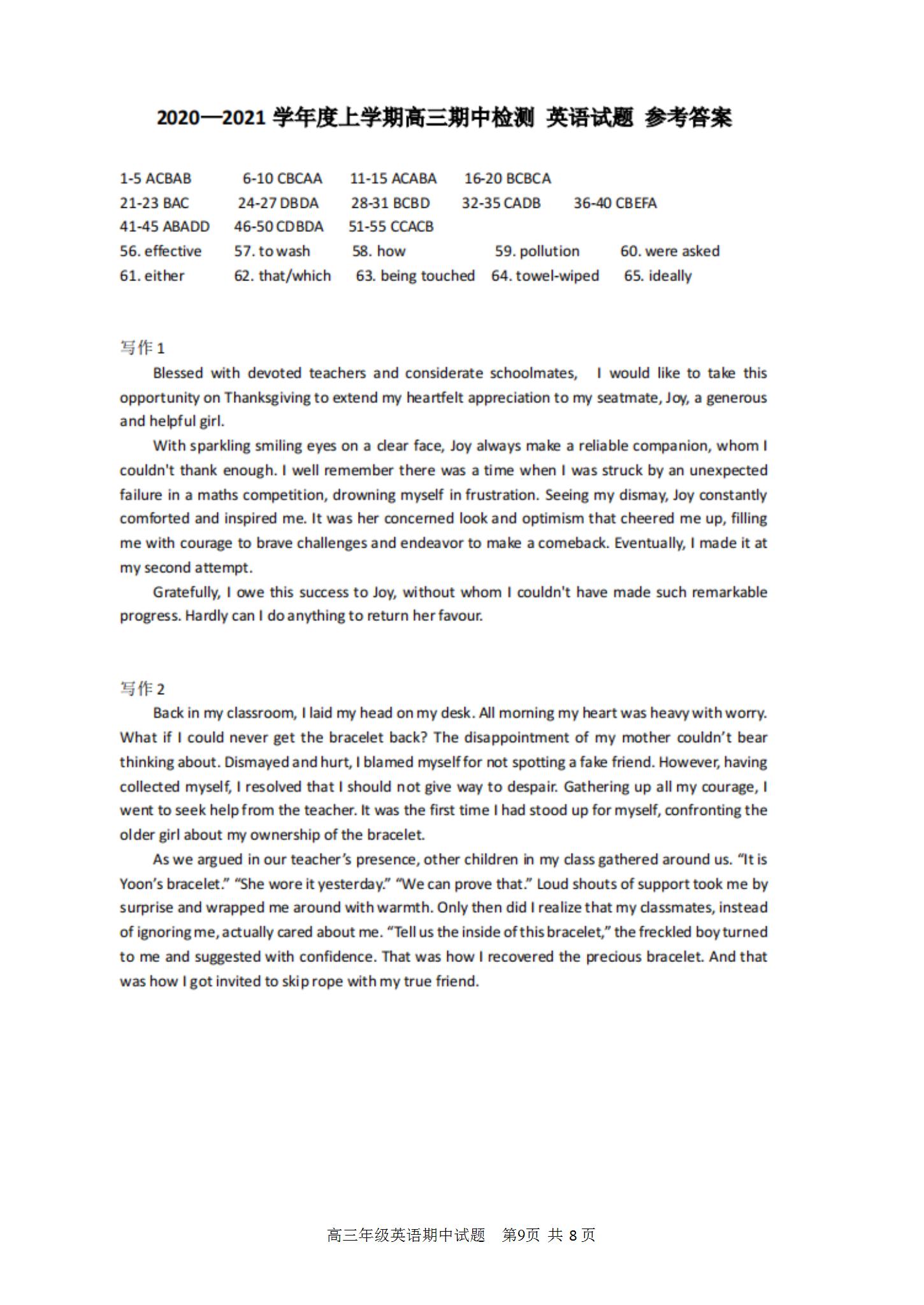 2020—2021 学年度上学期高三期中检测 英语试题 参考答案

1-5 ACBAB 6-10 CBCAA 11-15 ACABA 16-20 BCBCA
21-23 BAC 24-27 DBDA 28-31 BCBD 32-35 CADB 36-40 CBEFA
41-45 ABADD 46-50 CDBDA 51-55 CCACB
56. effective 57. to wash 58. how 59. pollution 60. were asked
61. either 62. that/which 63. being touched 64. towel-wiped 65. ideally

写作 1

Blessed with devoted teachers and considerate schoolmates, I would like to take this opportunity on Thanksgiving to extend my heartfelt appreciation to my seatmate, Joy, a generous and helpful girl.

With sparkling smiling eyes on a clear face, Joy always make a reliable companion, whom I couldn't thank enough. I well remember there was a time when I was struck by an unexpected failure in a maths competition, drowning myself in frustration. Seeing my dismay, Joy constantly comforted and inspired me. It was her concerned look and optimism that cheered me up, filling me with courage to brave challenges and endeavor to make a comeback. Eventually, I made it at my second attempt.

Gratefully, I owe this success to Joy, without whom I couldn't have made such remarkable progress. Hardly can I do anything to return her favour.

写作 2

Back in my classroom, I laid my head on my desk. All morning my heart was heavy with worry. What if I could never get the bracelet back? The disappointment of my mother couldn't bear thinking about. Dismayed and hurt, I blamed myself for not spotting a fake friend. However, having collected myself, I resolved that I should not give way to despair. Gathering up all my courage, I went to seek help from the teacher. It was the first time I had stood up for myself, confronting the older girl about my ownership of the bracelet.

As we argued in our teacher's presence, other children in my class gathered around us. "It is Yoon's bracelet." "She wore it yesterday." "We can prove that." Loud shouts of support took me by surprise and wrapped me around with warmth. Only then did I realize that my classmates, instead of ignoring me, actually cared about me. "Tell us the inside of this bracelet," the freckled boy turned to me and suggested with confidence. That was how I recovered the precious bracelet. And that was how I got invited to skip rope with my true friend.

高三年级英语期中试题 第9页 共 8 页